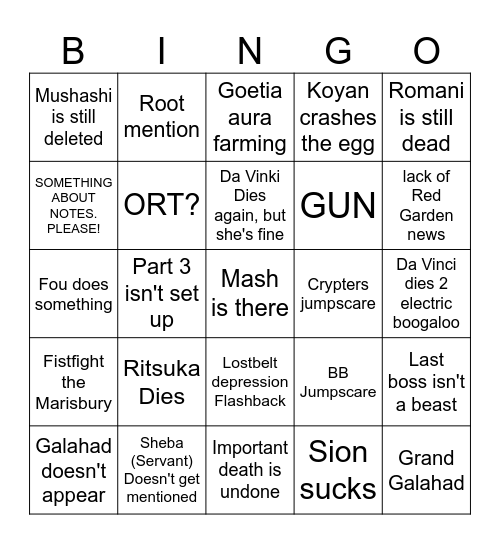 | B | I | N | G | O |
|---|---|---|---|---|
| Mushashi is still deleted | Root mention | Goetia aura farming | Koyan crashes the egg | Romani is still dead |
| SOMETHING ABOUT NOTES. PLEASE! | ORT? | Da Vinki Dies again, but she's fine | GUN | lack of Red Garden news |
| Fou does something | Part 3 isn't set up | Mash is there | Crypters jumpscare | Da Vinci dies 2 electric boogaloo |
| Fistfight the Marisbury | Ritsuka Dies | Lostbelt depression Flashback | BB Jumpscare | Last boss isn't a beast |
| Galahad doesn't appear | Sheba (Servant) Doesn't get mentioned | Important death is undone | Sion sucks | Grand Galahad |